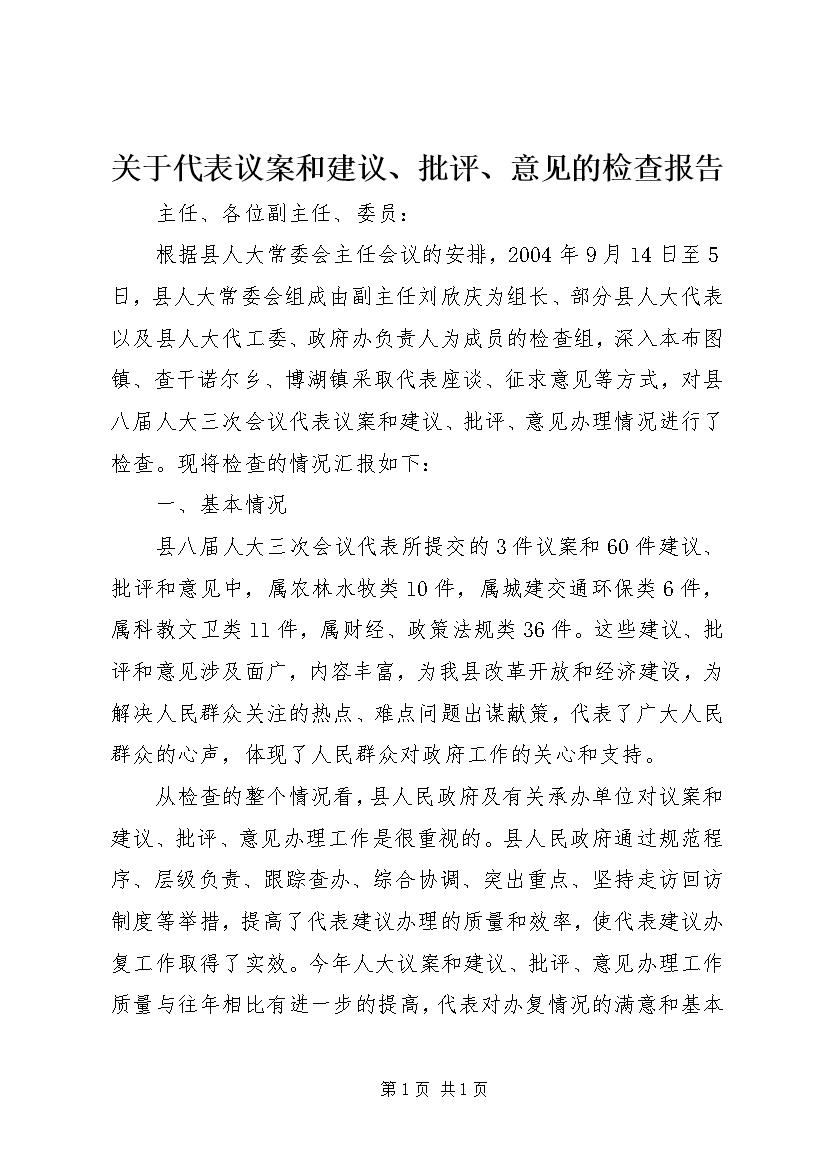 关于代表议案和建议、批评、意见的检查报告

主任、各位副主任、委员：

根据县人大常委会主任会议的安排，2004年9月14日至5日，县人大常委会组成由副主任刘欣庆为组长、部分县人大代表以及县人大代工委、政府办负责人为成员的检查组，深入本布图镇、查干诺尔乡、博湖镇采取代表座谈、征求意见等方式，对县八届人大三次会议代表议案和建议、批评、意见办理情况进行了检查。现将检查的情况汇报如下：

一、基本情况

县八届人大三次会议代表所提交的3件议案和60件建议、批评和意见中，属农林水牧类10件，属城建交通环保类6件，属科教文卫类11件，属财经、政策法规类36件。这些建议、批评和意见涉及面广，内容丰富，为我县改革开放和经济建设，为解决人民群众关注的热点、难点问题出谋献策，代表了广大人民群众的心声，体现了人民群众对政府工作的关心和支持。

从检查的整个情况看，县人民政府及有关承办单位对议案和建议、批评、意见办理工作是很重视的。县人民政府通过规范程序、层级负责、跟踪查办、综合协调、突出重点、坚持走访回访制度等举措，提高了代表建议办理的质量和效率，使代表建议办复工作取得了实效。今年人大议案和建议、批评、意见办理工作质量与往年相比有进一步的提高，代表对办复情况的满意和基本

第1页 共1页